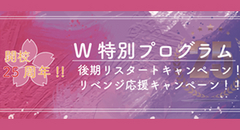 開校
25 周年 !!

W 特別プログラム

後期リスタートキャンペーン!
リベンジ応援キャンペーン!!

25